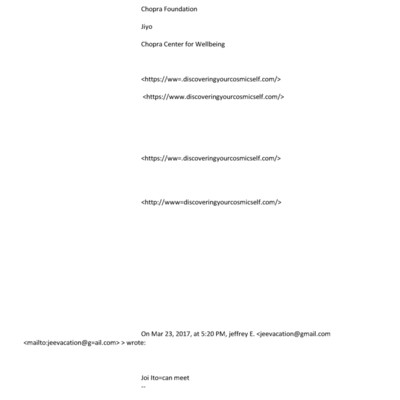 Chopra Foundation

Jiyo

Chopra Center for Wellbeing

<https://ww=.discoveringyourcosmicself.com/>

<https://www.discoveringyourcosmicself.com/>

<https://ww=.discoveringyourcosmicself.com/>

<http://www=discoveringyourcosmicself.com/>

On Mar 23, 2017, at 5:20 PM, jeffrey E. <jeevacation@gmail.com <mailto:jeevacation@g=ail.com> > wrote:

Joi Ito=can meet
--